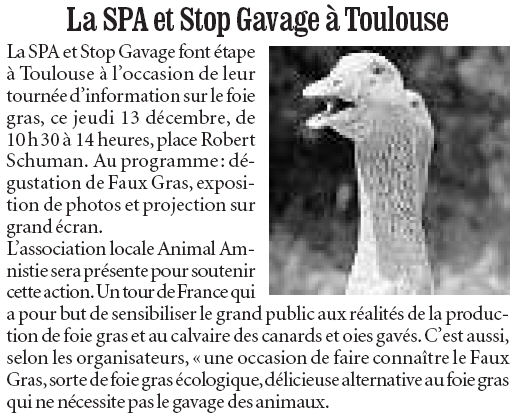 La SPA et Stop Gavage à Toulouse

La SPA et Stop Gavage font étape à Toulouse à l'occasion de leur tournée d'information sur le foie gras, ce jeudi 13 décembre, de 10 h 30 à 14 heures, place Robert Schuman. Au programme : dégustation de Faux Gras, exposition de photos et projection sur grand écran.

L'association locale Animal Amnistie sera présente pour soutenir cette action. Un tour de France qui a pour but de sensibiliser le grand public aux réalités de la production de foie gras et au calvaire des canards et oies gavés. C'est aussi, selon les organisateurs, « une occasion de faire connaître le Faux Gras, sorte de foie gras écologique, délicieuse alternative au foie gras qui ne nécessite pas le gavage des animaux.